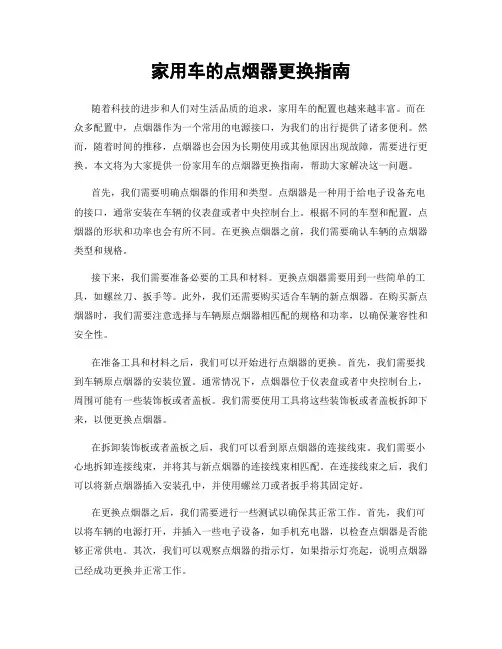 家用车的点烟器更换指南

随着科技的进步和人们对生活品质的追求，家用车的配置也越来越丰富。而在众多配置中，点烟器作为一个常用的电源接口，为我们的出行提供了诸多便利。然而，随着时间的推移，点烟器也会因为长期使用或其他原因出现故障，需要进行更换。本文将为大家提供一份家用车的点烟器更换指南，帮助大家解决这一问题。

首先，我们需要明确点烟器的作用和类型。点烟器是一种用于给电子设备充电的接口，通常安装在车辆的仪表盘或者中央控制台上。根据不同的车型和配置，点烟器的形状和功率也会有所不同。在更换点烟器之前，我们需要确认车辆的点烟器类型和规格。

接下来，我们需要准备必要的工具和材料。更换点烟器需要用到一些简单的工具，如螺丝刀、扳手等。此外，我们还需要购买适合车辆的新点烟器。在购买新点烟器时，我们需要注意选择与车辆原点烟器相匹配的规格和功率，以确保兼容性和安全性。

在准备工具和材料之后，我们可以开始进行点烟器的更换。首先，我们需要找到车辆原点烟器的安装位置。通常情况下，点烟器位于仪表盘或者中央控制台上，周围可能有一些装饰板或者盖板。我们需要使用工具将这些装饰板或者盖板拆卸下来，以便更换点烟器。

在拆卸装饰板或者盖板之后，我们可以看到原点烟器的连接线束。我们需要小心地拆卸连接线束，并将其与新点烟器的连接线束相匹配。在连接线束之后，我们可以将新点烟器插入安装孔中，并使用螺丝刀或者扳手将其固定好。

在更换点烟器之后，我们需要进行一些测试以确保其正常工作。首先，我们可以将车辆的电源打开，并插入一些电子设备，如手机充电器，以检查点烟器是否能够正常供电。其次，我们可以观察点烟器的指示灯，如果指示灯亮起，说明点烟器已经成功更换并正常工作。